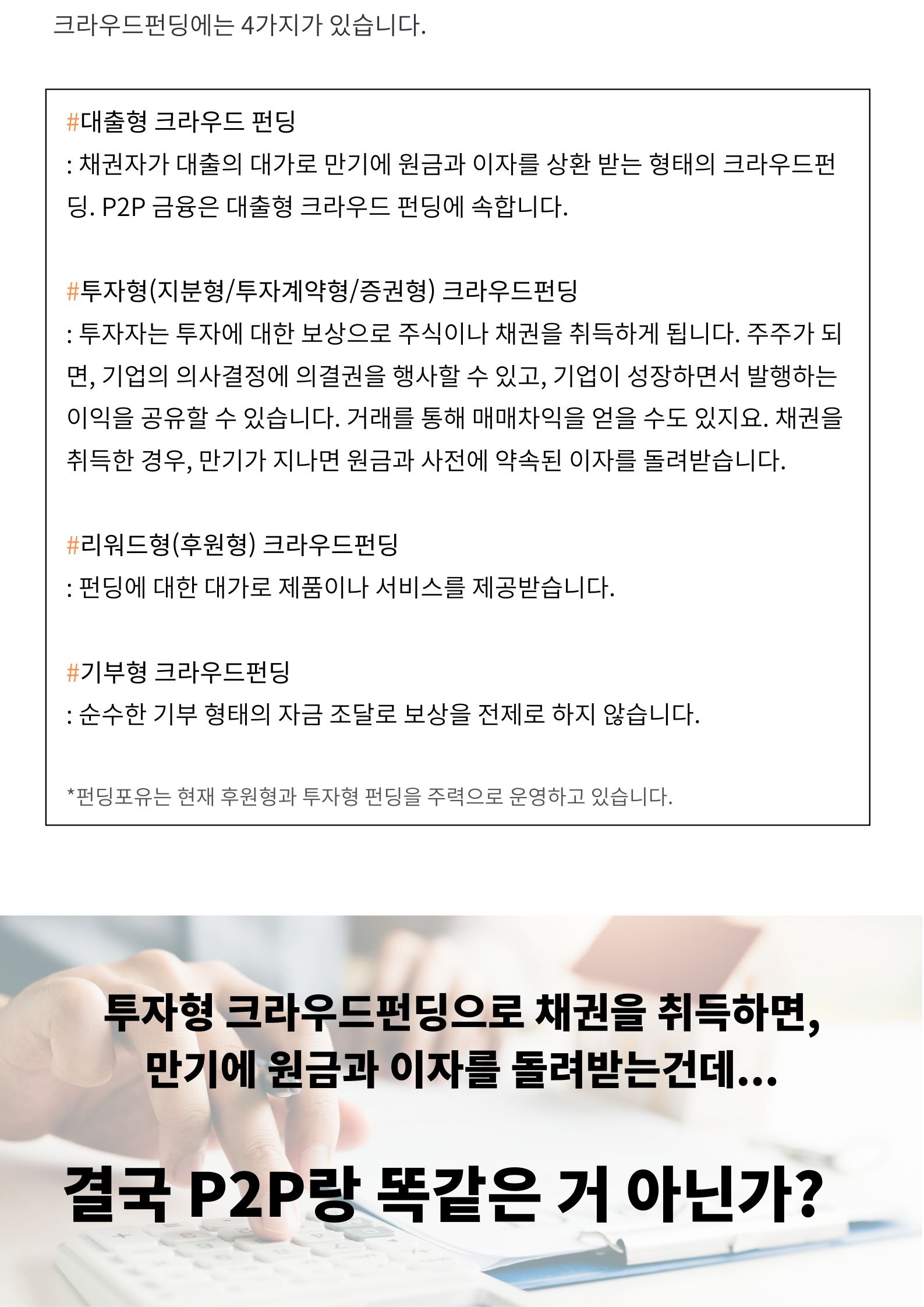 크라우드펀딩에는 4가지가 있습니다.

#대출형 크라우드 펀딩
: 채권자가 대출의 대가로 만기에 원금과 이자를 상환 받는 형태의 크라우드펀딩. P2P 금융은 대출형 크라우드 펀딩에 속합니다.

#투자형(지분형/투자계약형/증권형) 크라우드펀딩
: 투자자는 투자에 대한 보상으로 주식이나 채권을 취득하게 됩니다. 주주가 되면, 기업의 의사결정에 의결권을 행사할 수 있고, 기업이 성장하면서 발행하는 이익을 공유할 수 있습니다. 거래를 통해 매매차익을 얻을 수도 있지요. 채권을 취득한 경우, 만기가 지나면 원금과 사전에 약속된 이자를 돌려받습니다.

#리워드형(후원형) 크라우드펀딩
: 펀딩에 대한 대가로 제품이나 서비스를 제공받습니다.

#기부형 크라우드펀딩
: 순수한 기부 형태의 자금 조달로 보상을 전제로 하지 않습니다.

*펀딩포유는 현재 후원형과 투자형 펀딩을 주력으로 운영하고 있습니다.

투자형 크라우드펀딩으로 채권을 취득하면,
만기에 원금과 이자를 돌려받는건데...

결국 P2P랑 똑같은 거 아닌가?